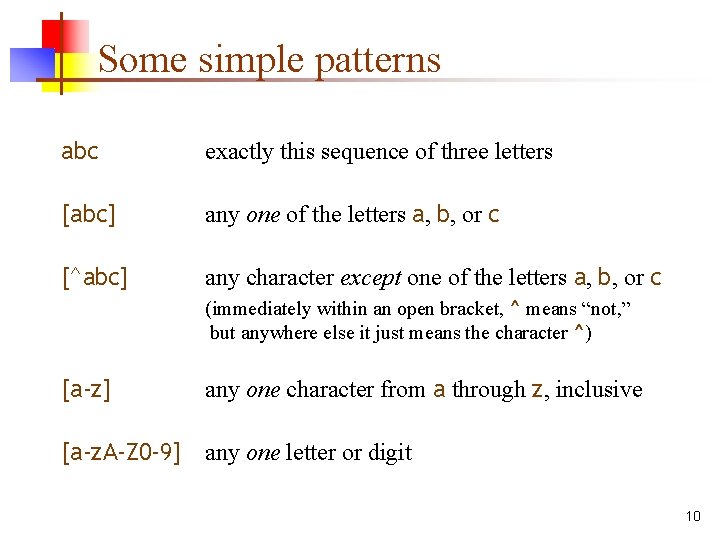 Some simple patterns

abc exactly this sequence of three letters

[abc] any one of the letters a, b, or c

[^abc] any character except one of the letters a, b, or c

(immediately within an open bracket, ^ means "not," but anywhere else it just means the character ^)

[a-z] any one character from a through z, inclusive

[a-zA-Z0-9] any one letter or digit

10